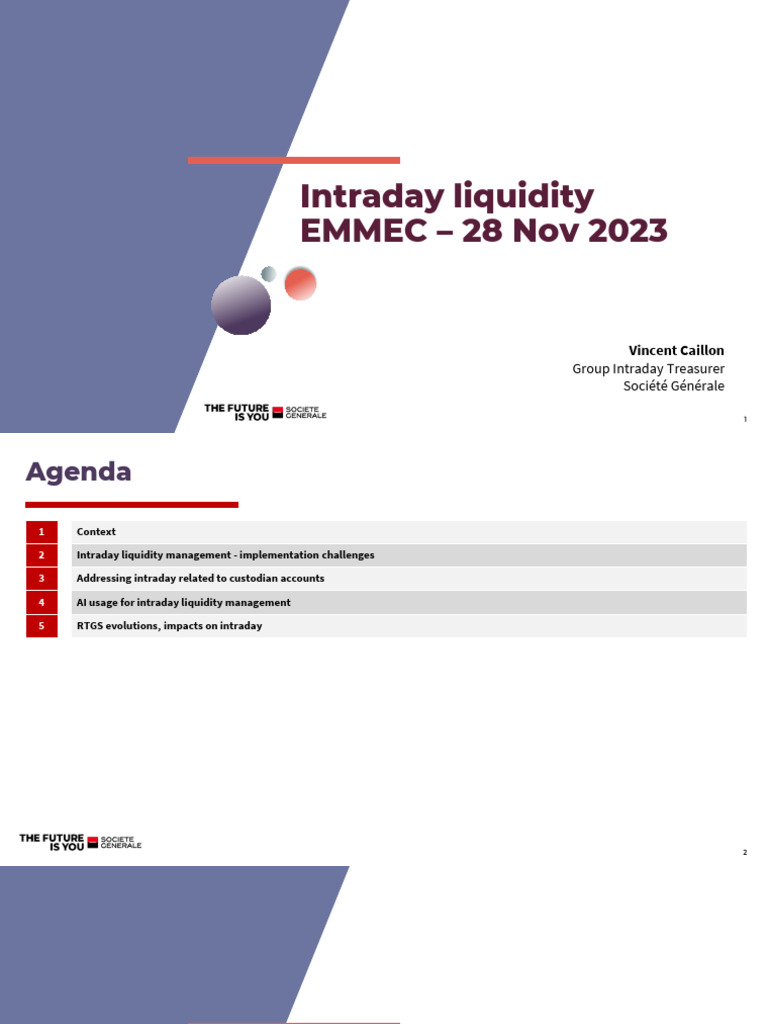 Intraday liquidity
EMMEC – 28 Nov 2023

Vincent Caillon
Group Intraday Treasurer
Société Générale

THE FUTURE IS YOU SOCIETE GENERALE

1

Agenda

| 1 | Context |
|---|---|
| 2 | Intraday liquidity management - implementation challenges |
| 3 | Addressing intraday related to custodian accounts |
| 4 | AI usage for intraday liquidity management |
| 5 | RTGS evolutions, impacts on intraday |

THE FUTURE IS YOU SOCIETE GENERALE

2